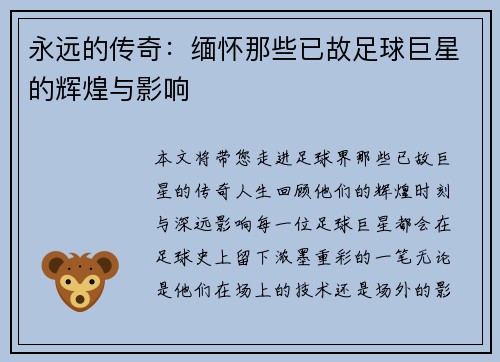 永远的传奇：缅怀那些已故足球巨星的辉煌与影响

本文将带您走进足球界那些已故巨星的传奇人生回顾他们的辉煌时刻与深远影响每一位足球巨星都会在足球史上留下浓墨重彩的一笔无论是他们在场上的技术还是场外的影